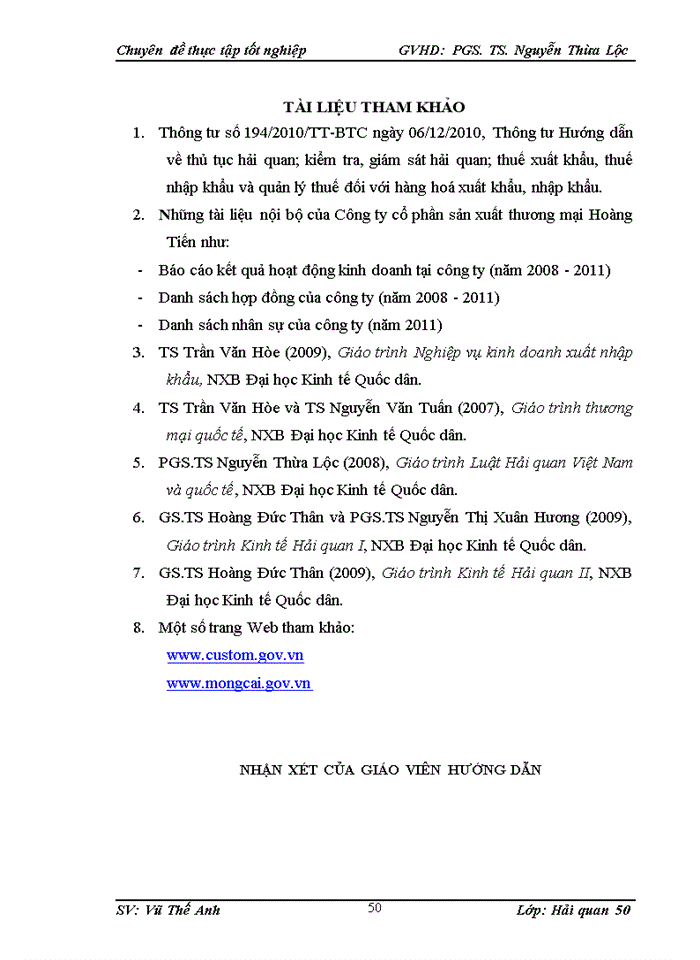 Chuyên đề thực tập tốt nghiệp GVHD: PGS. TS. Nguyễn Thừa Lộc

TÀI LIỆU THAM KHẢO

1. Thông tư số 194/2010/TT-BTC ngày 06/12/2010, Thông tư Hướng dẫn về thủ tục hải quan; kiểm tra, giám sát hải quan; thuế xuất khẩu, thuế nhập khẩu và quản lý thuế đối với hàng hoá xuất khẩu, nhập khẩu.

2. Những tài liệu nội bộ của Công ty cổ phần sản xuất thương mại Hoàng Tiến như:

- Báo cáo kết quả hoạt động kinh doanh tại công ty (năm 2008 - 2011)

- Danh sách hợp đồng của công ty (năm 2008 - 2011)

- Danh sách nhân sự của công ty (năm 2011)

3. TS Trần Văn Hòe (2009), Giáo trình Nghiệp vụ kinh doanh xuất nhập khẩu, NXB Đại học Kinh tế Quốc dân.

4. TS Trần Văn Hòe và TS Nguyễn Văn Tuấn (2007), Giáo trình thương mại quốc tế, NXB Đại học Kinh tế Quốc dân.

5. PGS.TS Nguyễn Thừa Lộc (2008), Giáo trình Luật Hải quan Việt Nam và quốc tế, NXB Đại học Kinh tế Quốc dân.

6. GS.TS Hoàng Đức Thân và PGS.TS Nguyễn Thị Xuân Hương (2009), Giáo trình Kinh tế Hải quan I, NXB Đại học Kinh tế Quốc dân.

7. GS.TS Hoàng Đức Thân (2009), Giáo trình Kinh tế Hải quan II, NXB Đại học Kinh tế Quốc dân.

8. Một số trang Web tham khảo:
www.custom.gov.vn
www.mongcai.gov.vn

NHẬN XÉT CỦA GIÁO VIÊN HƯỚNG DẪN

SV: Vũ Thế Anh 50 Lớp: Hải quan 50